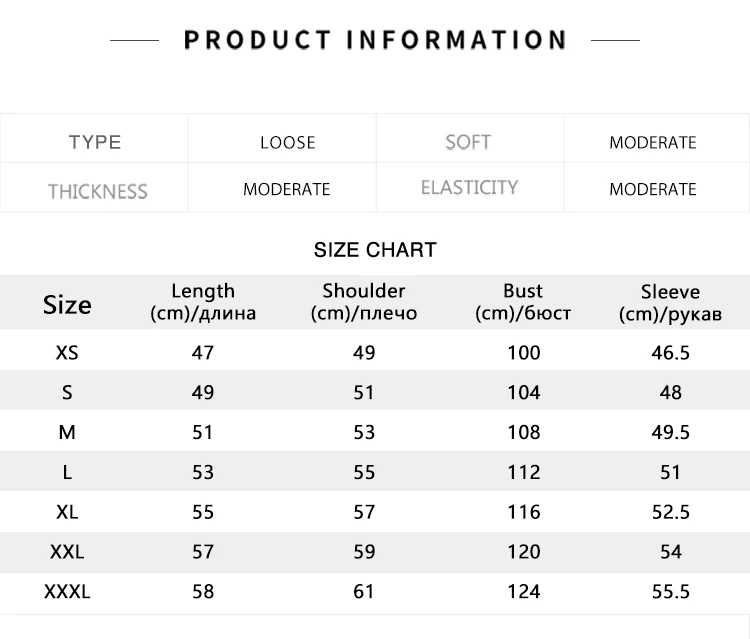 PRODUCT INFORMATION

| TYPE | LOOSE | SOFT | MODERATE |
|---|---|---|---|
| THICKNESS | MODERATE | ELASTICITY | MODERATE |

SIZE CHART

| Size | Length (cm)/длина | Shoulder (cm)/плечо | Bust (cm)/бюст | Sleeve (cm)/рукав |
|---|---|---|---|---|
| XS | 47 | 49 | 100 | 46.5 |
| S | 49 | 51 | 104 | 48 |
| M | 51 | 53 | 108 | 49.5 |
| L | 53 | 55 | 112 | 51 |
| XL | 55 | 57 | 116 | 52.5 |
| XXL | 57 | 59 | 120 | 54 |
| XXXL | 58 | 61 | 124 | 55.5 |